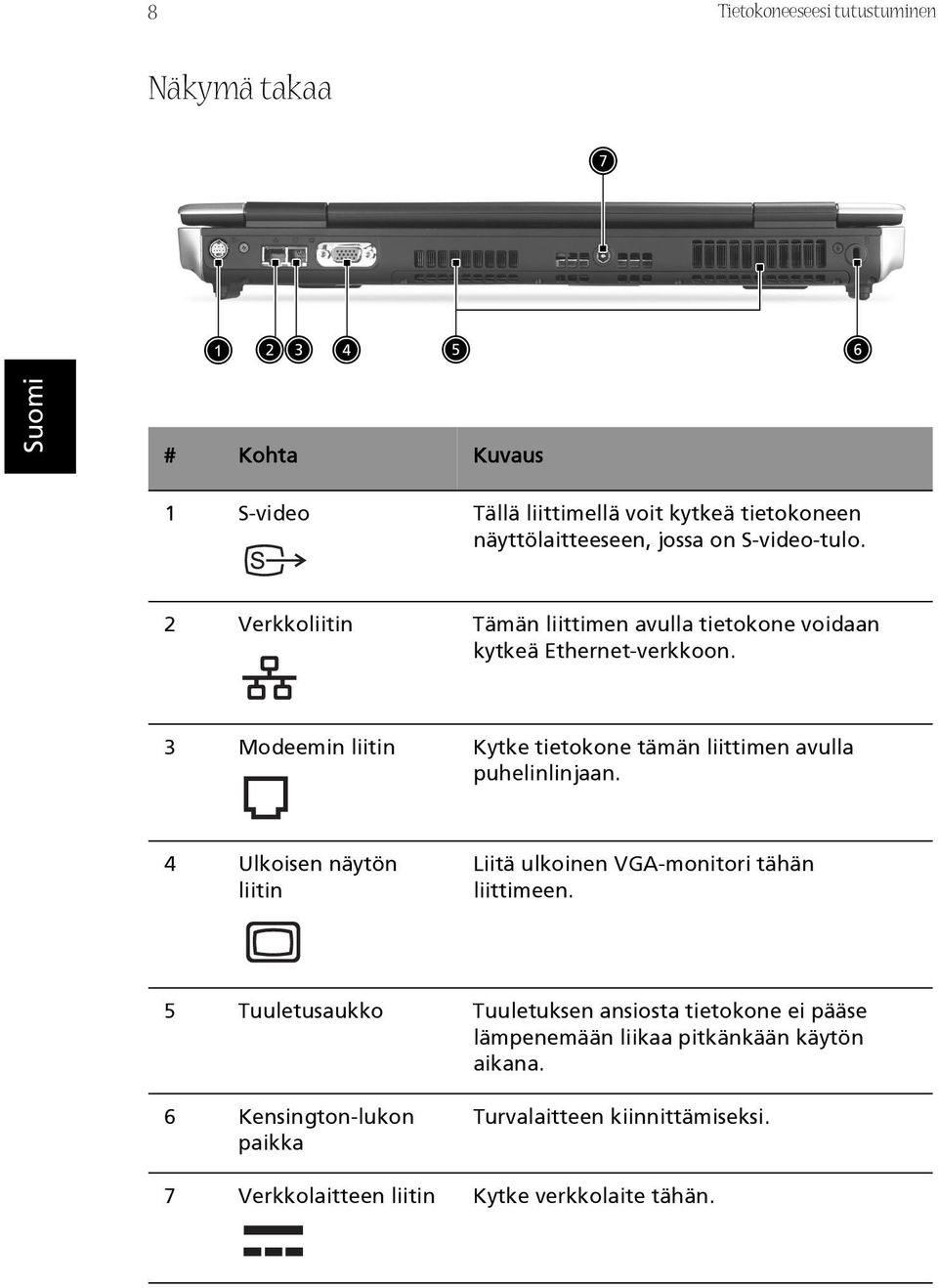 8

Tietokoneeseesi tutustuminen

Näkymä takaa

7

1 2 3 4 5 6

Suomi

| # | Kohta | Kuvaus |
|---|---|---|
| 1 | S-video | Tällä liittimellä voit kytkeä tietokoneen näyttölaitteeseen, jossa on S-video-tulo. |
| 2 | Verkkoliitin | Tämän liittimen avulla tietokone voidaan kytkeä Ethernet-verkkoon. |
| 3 | Modeemin liitin | Kytke tietokone tämän liittimen avulla puhelinlinjaan. |
| 4 | Ulkoisen näytön liitin | Liitä ulkoinen VGA-monitori tähän liittimeen. |
| 5 | Tuuletusaukko | Tuuletuksen ansiosta tietokone ei pääse lämpenemään liikaa pitkänkään käytön aikana. |
| 6 | Kensington-lukon paikka | Turvalaitteen kiinnittämiseksi. |
| 7 | Verkkolaitteen liitin | Kytke verkkolaite tähän. |